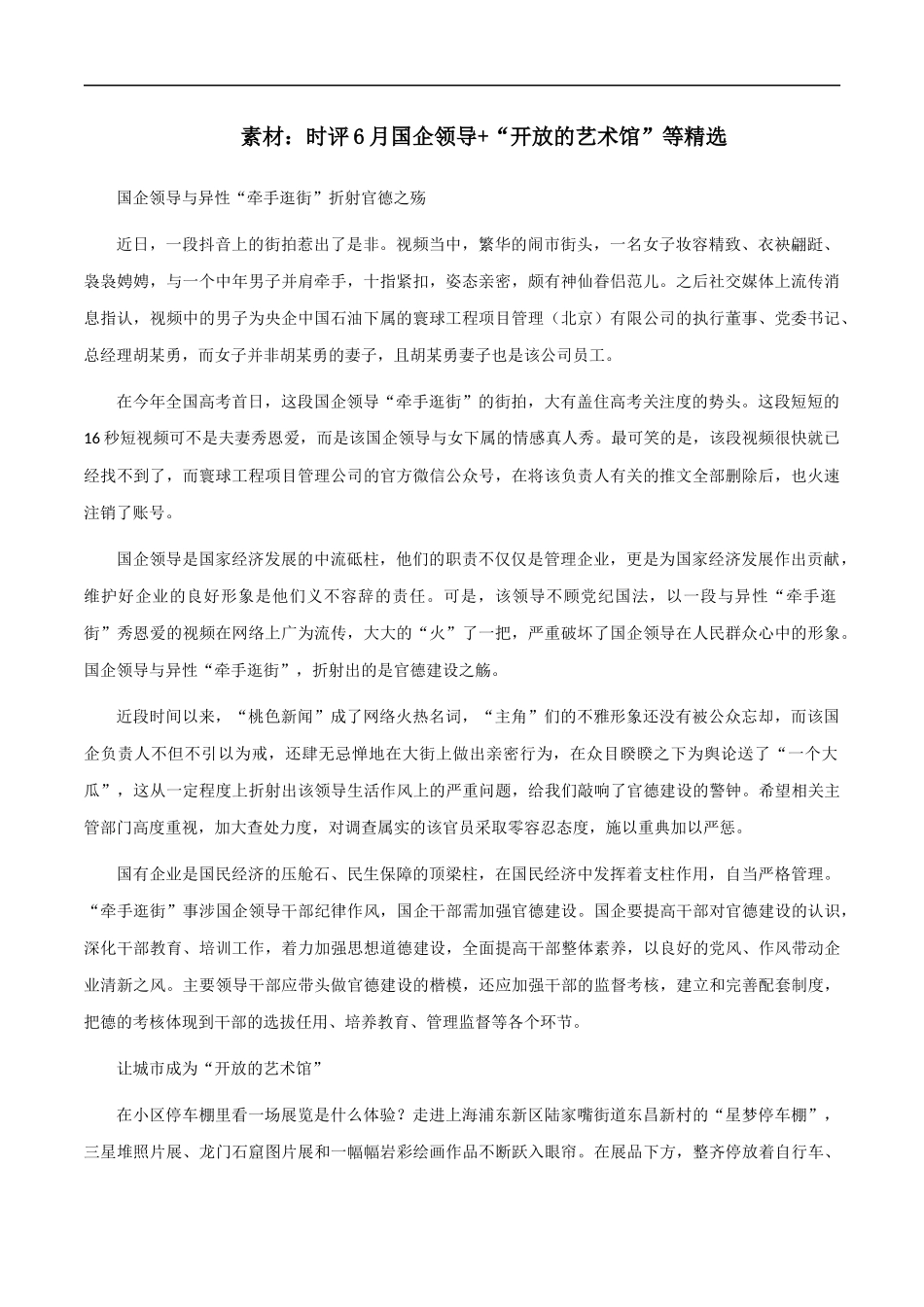 素材：时评6月国企领导+“开放的艺术馆”等精选

国企领导与异性“牵手逛街”折射官德之殇

近日，一段抖音上的街拍惹出了是非。视频当中，繁华的闹市街头，一名女子妆容精致、衣袂翩跹、袅袅娉娉，与一个中年男子并肩牵手，十指紧扣，姿态亲密，颇有神仙眷侣范儿。之后社交媒体上流传消息指认，视频中的男子为央企中国石油下属的寰球工程项目管理（北京）有限公司的执行董事、党委书记、总经理胡某勇，而女子并非胡某勇的妻子，且胡某勇妻子也是该公司员工。

在今年全国高考首日，这段国企领导“牵手逛街”的街拍，大有盖住高考关注度的势头。这段短短的16秒短视频可不是夫妻秀恩爱，而是该国企领导与女下属的情感真人秀。最可笑的是，该段视频很快就已经找不到了，而寰球工程项目管理公司的官方微信公众号，在将该负责人有关的推文全部删除后，也火速注销了账号。

国企领导是国家经济发展的中流砥柱，他们的职责不仅仅是管理企业，更是为国家经济发展作出贡献，维护好企业的良好形象是他们义不容辞的责任。可是，该领导不顾党纪国法，以一段与异性“牵手逛街”秀恩爱的视频在网络上广为流传，大大的“火”了一把，严重破坏了国企领导在人民群众心中的形象。国企领导与异性“牵手逛街”，折射出的是官德建设之觞。

近段时间以来，“桃色新闻”成了网络火热名词，“主角”们的不雅形象还没有被公众忘却，而该国企负责人不但不引以为戒，还肆无忌惮地在大街上做出亲密行为，在众目睽睽之下为舆论送了“一个大瓜”，这从一定程度上折射出该领导生活作风上的严重问题，给我们敲响了官德建设的警钟。希望相关主管部门高度重视，加大查处力度，对调查属实的该官员采取零容忍态度，施以重典加以严惩。

国有企业是国民经济的压舱石、民生保障的顶梁柱，在国民经济中发挥着支柱作用，自当严格管理。“牵手逛街”事涉国企领导干部纪律作风，国企干部需加强官德建设。国企要提高干部对官德建设的认识，深化干部教育、培训工作，着力加强思想道德建设，全面提高干部整体素养，以良好的党风、作风带动企业清新之风。主要领导干部应带头做官德建设的楷模，还应加强干部的监督考核，建立和完善配套制度，把德的考核体现到干部的选拔任用、培养教育、管理监督等各个环节。

让城市成为“开放的艺术馆”

在小区停车棚里看一场展览是什么体验？走进上海浦东新区陆家嘴街道东昌新村的“星梦停车棚”，三星堆照片展、龙门石窟图片展和一幅幅岩彩绘画作品不断跃入眼帘。在展品下方，整齐停放着自行车、